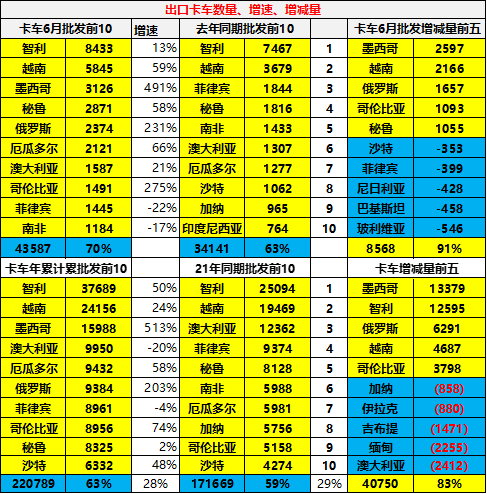 出口卡车数量、增速、增减量

| 卡车6月批发前10 | | 增速 | 去年同期批发前10 | | | 卡车6月批发增减量前五 | |
|---|---|---|---|---|---|---|---|
| 智利 | 8433 | 13% | 智利 | 7467 | 1 | 墨西哥 | 2597 |
| 越南 | 5845 | 59% | 越南 | 3679 | 2 | 越南 | 2166 |
| 墨西哥 | 3126 | 491% | 菲律宾 | 1844 | 3 | 俄罗斯 | 1657 |
| 秘鲁 | 2871 | 58% | 秘鲁 | 1816 | 4 | 哥伦比亚 | 1093 |
| 俄罗斯 | 2374 | 231% | 南非 | 1433 | 5 | 秘鲁 | 1055 |
| 厄瓜多尔 | 2121 | 66% | 澳大利亚 | 1307 | 6 | 沙特 | -353 |
| 澳大利亚 | 1587 | 21% | 厄瓜多尔 | 1277 | 7 | 菲律宾 | -399 |
| 哥伦比亚 | 1491 | 275% | 沙特 | 1062 | 8 | 尼日利亚 | -428 |
| 菲律宾 | 1445 | -22% | 加纳 | 965 | 9 | 巴基斯坦 | -458 |
| 南非 | 1184 | -17% | 印度尼西亚 | 764 | 10 | 玻利维亚 | -546 |
| 43587 | 70% | | 34141 | 63% | | 8568 | 91% |
| 卡车年累计累批发前10 | | | 21年同期批发前10 | | | 卡车增减量前五 | |
| 智利 | 37689 | 50% | 智利 | 25094 | 1 | 墨西哥 | 13379 |
| 越南 | 24156 | 24% | 越南 | 19469 | 2 | 智利 | 12595 |
| 墨西哥 | 15988 | 513% | 澳大利亚 | 12362 | 3 | 俄罗斯 | 6291 |
| 澳大利亚 | 9950 | -20% | 菲律宾 | 9374 | 4 | 越南 | 4687 |
| 厄瓜多尔 | 9432 | 58% | 秘鲁 | 8128 | 5 | 哥伦比亚 | 3798 |
| 俄罗斯 | 9384 | 203% | 南非 | 5988 | 6 | 加纳 | (858) |
| 菲律宾 | 8961 | -4% | 厄瓜多尔 | 5981 | 7 | 伊拉克 | (880) |
| 哥伦比亚 | 8956 | 74% | 加纳 | 5756 | 8 | 吉布提 | (1471) |
| 秘鲁 | 8325 | 2% | 哥伦比亚 | 5158 | 9 | 缅甸 | (2255) |
| 沙特 | 6332 | 48% | 沙特 | 4274 | 10 | 澳大利亚 | (2412) |
| 220789 | 63% | 28% | 171669 | 59% | 29% | 40750 | 83% |